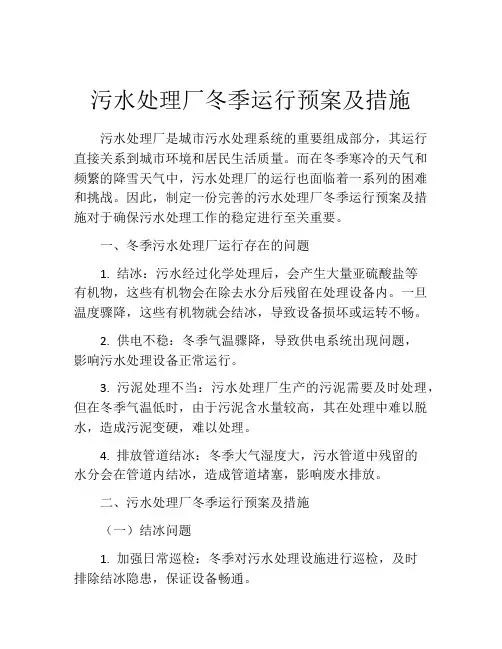 污水处理厂冬季运行预案及措施

污水处理厂是城市污水处理系统的重要组成部分，其运行直接关系到城市环境和居民生活质量。而在冬季寒冷的天气和频繁的降雪天气中，污水处理厂的运行也面临着一系列的困难和挑战。因此，制定一份完善的污水处理厂冬季运行预案及措施对于确保污水处理工作的稳定进行至关重要。

一、冬季污水处理厂运行存在的问题

1. 结冰：污水经过化学处理后，会产生大量亚硫酸盐等有机物，这些有机物会在除去水分后残留在处理设备内。一旦温度骤降，这些有机物就会结冰，导致设备损坏或运转不畅。

2. 供电不稳：冬季气温骤降，导致供电系统出现问题，影响污水处理设备正常运行。

3. 污泥处理不当：污水处理厂生产的污泥需要及时处理，但在冬季气温低时，由于污泥含水量较高，其在处理中难以脱水，造成污泥变硬，难以处理。

4. 排放管道结冰：冬季大气湿度大，污水管道中残留的水分会在管道内结冰，造成管道堵塞，影响废水排放。

二、污水处理厂冬季运行预案及措施

（一）结冰问题

1. 加强日常巡检：冬季对污水处理设施进行巡检，及时排除结冰隐患，保证设备畅通。